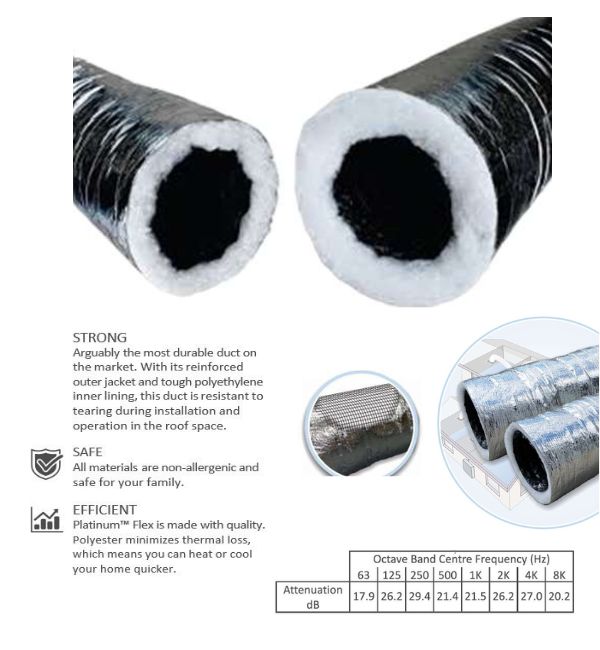 STRONG
Arguably the most durable duct on the market. With its reinforced outer jacket and tough polyethylene inner lining, this duct is resistant to tearing during installation and operation in the roof space.

SAFE
All materials are non-allergenic and safe for your family.

EFFICIENT
Platinum™ Flex is made with quality. Polyester minimizes thermal loss, which means you can heat or cool your home quicker.

| | Octave Band Centre Frequency (Hz) | | | | | | | |
|---|---|---|---|---|---|---|---|---|
| | 63 | 125 | 250 | 500 | 1K | 2K | 4K | 8K |
| Attenuation dB | 17.9 | 26.2 | 29.4 | 21.4 | 21.5 | 26.2 | 27.0 | 20.2 |